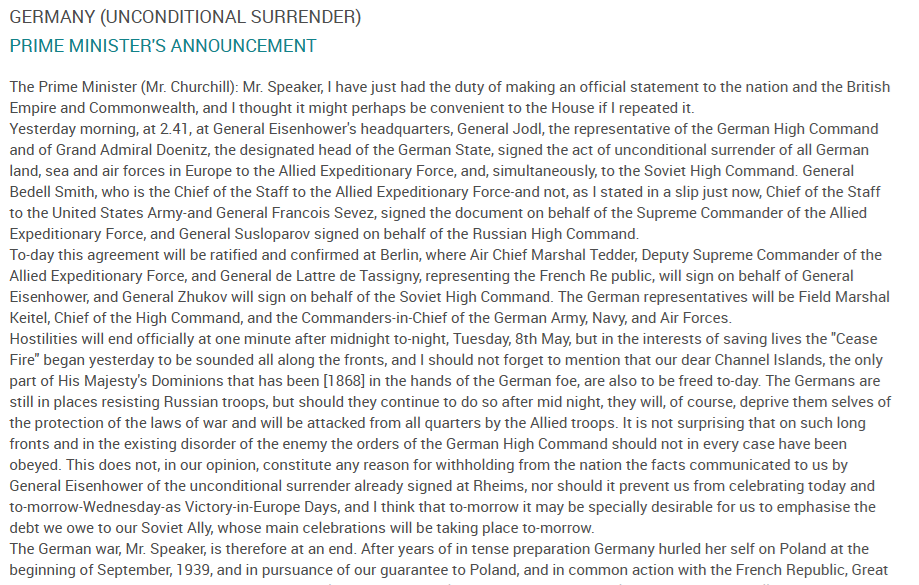 GERMANY (UNCONDITIONAL SURRENDER)
PRIME MINISTER'S ANNOUNCEMENT

The Prime Minister (Mr. Churchill): Mr. Speaker, I have just had the duty of making an official statement to the nation and the British Empire and Commonwealth, and I thought it might perhaps be convenient to the House if I repeated it.
Yesterday morning, at 2.41, at General Eisenhower's headquarters, General Jodl, the representative of the German High Command and of Grand Admiral Doenitz, the designated head of the German State, signed the act of unconditional surrender of all German land, sea and air forces in Europe to the Allied Expeditionary Force, and, simultaneously, to the Soviet High Command. General Bedell Smith, who is the Chief of the Staff to the Allied Expeditionary Force-and not, as I stated in a slip just now, Chief of the Staff to the United States Army-and General Francois Sevez, signed the document on behalf of the Supreme Commander of the Allied Expeditionary Force, and General Susloparov signed on behalf of the Russian High Command.
To-day this agreement will be ratified and confirmed at Berlin, where Air Chief Marshal Tedder, Deputy Supreme Commander of the Allied Expeditionary Force, and General de Lattre de Tassigny, representing the French Re public, will sign on behalf of General Eisenhower, and General Zhukov will sign on behalf of the Soviet High Command. The German representatives will be Field Marshal Keitel, Chief of the High Command, and the Commanders-in-Chief of the German Army, Navy, and Air Forces.
Hostilities will end officially at one minute after midnight to-night, Tuesday, 8th May, but in the interests of saving lives the "Cease Fire" began yesterday to be sounded all along the fronts, and I should not forget to mention that our dear Channel Islands, the only part of His Majesty's Dominions that has been [1868] in the hands of the German foe, are also to be freed to-day. The Germans are still in places resisting Russian troops, but should they continue to do so after mid night, they will, of course, deprive them selves of the protection of the laws of war and will be attacked from all quarters by the Allied troops. It is not surprising that on such long fronts and in the existing disorder of the enemy the orders of the German High Command should not in every case have been obeyed. This does not, in our opinion, constitute any reason for withholding from the nation the facts communicated to us by General Eisenhower of the unconditional surrender already signed at Rheims, nor should it prevent us from celebrating today and to-morrow-Wednesday-as Victory-in-Europe Days, and I think that to-morrow it may be specially desirable for us to emphasise the debt we owe to our Soviet Ally, whose main celebrations will be taking place to-morrow.
The German war, Mr. Speaker, is therefore at an end. After years of in tense preparation Germany hurled her self on Poland at the beginning of September, 1939, and in pursuance of our guarantee to Poland, and in common action with the French Republic, Great